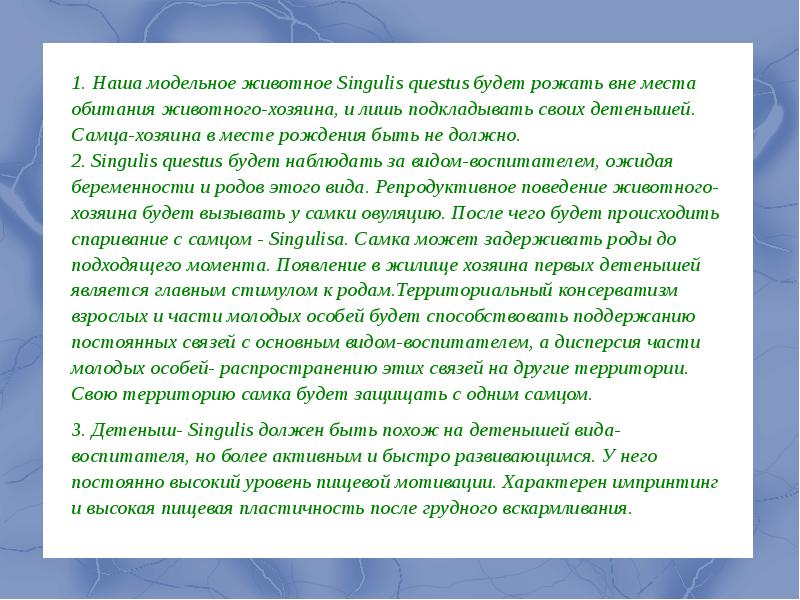 1. Наша модельное животное Singulis questus будет рожать вне места обитания животного-хозяина, и лишь подкладывать своих детенышей. Самца-хозяина в месте рождения быть не должно.
2. Singulis questus будет наблюдать за видом-воспитателем, ожидая беременности и родов этого вида. Репродуктивное поведение животного-хозяина будет вызывать у самки овуляцию. После чего будет происходить спаривание с самцом - Singulisa. Самка может задерживать роды до подходящего момента. Появление в жилище хозяина первых детенышей является главным стимулом к родам.Территориальный консерватизм взрослых и части молодых особей будет способствовать поддержанию постоянных связей с основным видом-воспитателем, а дисперсия части молодых особей- распространению этих связей на другие территории. Свою территорию самка будет защищать с одним самцом.

3. Детеныш- Singulis должен быть похож на детенышей вида-воспитателя, но более активным и быстро развивающимся. У него постоянно высокий уровень пищевой мотивации. Характерен импринтинг и высокая пищевая пластичность после грудного вскармливания.